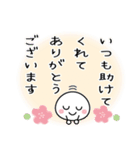 いつも助けて
くれて
ありがとう
ございます